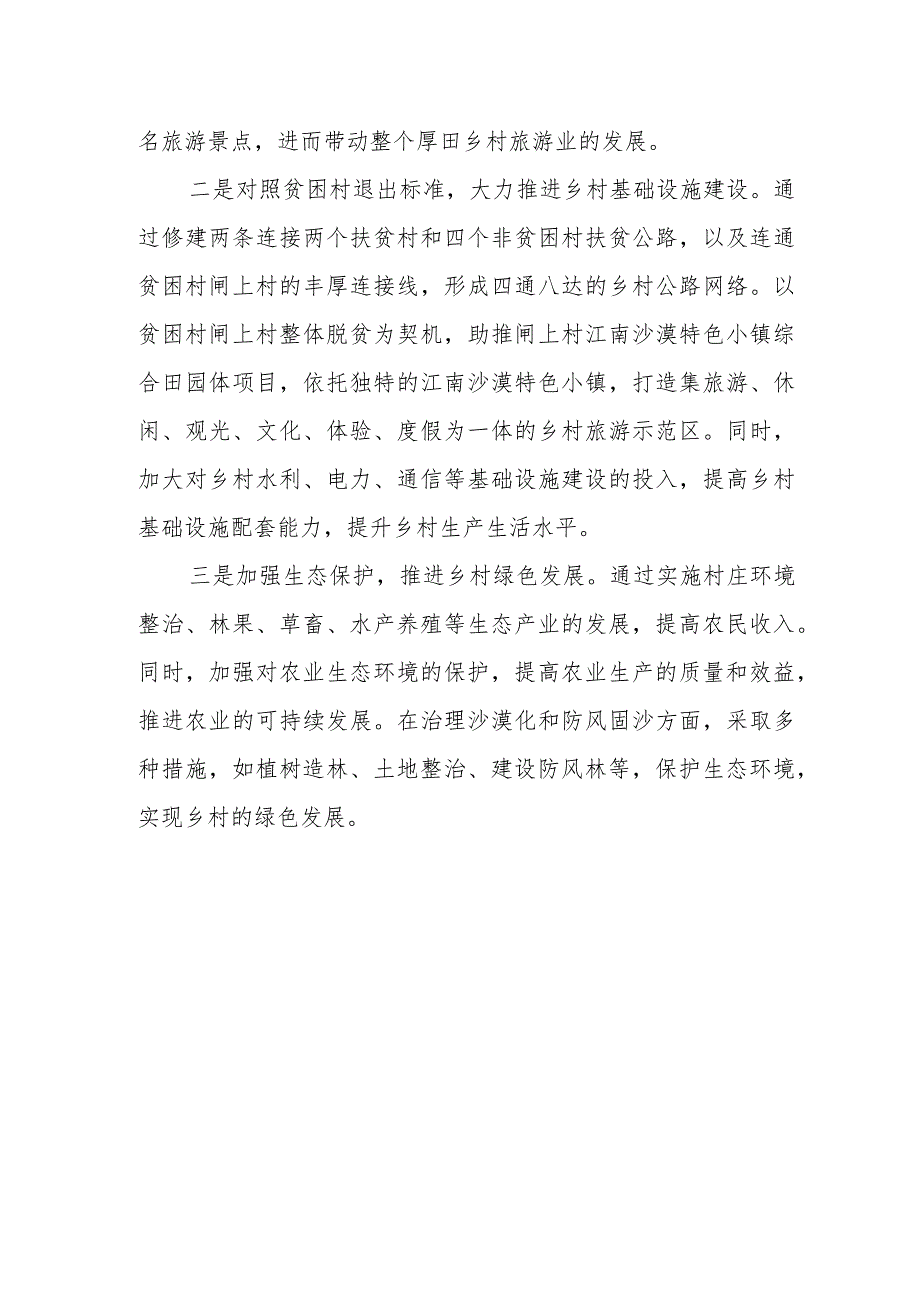 名旅游景点，进而带动整个厚田乡村旅游业的发展。

二是对照贫困村退出标准，大力推进乡村基础设施建设。通过修建两条连接两个扶贫村和四个非贫困村扶贫公路，以及连通贫困村闸上村的丰厚连接线，形成四通八达的乡村公路网络。以贫困村闸上村整体脱贫为契机，助推闸上村江南沙漠特色小镇综合田园体项目，依托独特的江南沙漠特色小镇，打造集旅游、休闲、观光、文化、体验、度假为一体的乡村旅游示范区。同时，加大对乡村水利、电力、通信等基础设施建设的投入，提高乡村基础设施配套能力，提升乡村生产生活水平。

三是加强生态保护，推进乡村绿色发展。通过实施村庄环境整治、林果、草畜、水产养殖等生态产业的发展，提高农民收入。同时，加强对农业生态环境的保护，提高农业生产的质量和效益，推进农业的可持续发展。在治理沙漠化和防风固沙方面，采取多种措施，如植树造林、土地整治、建设防风林等，保护生态环境，实现乡村的绿色发展。